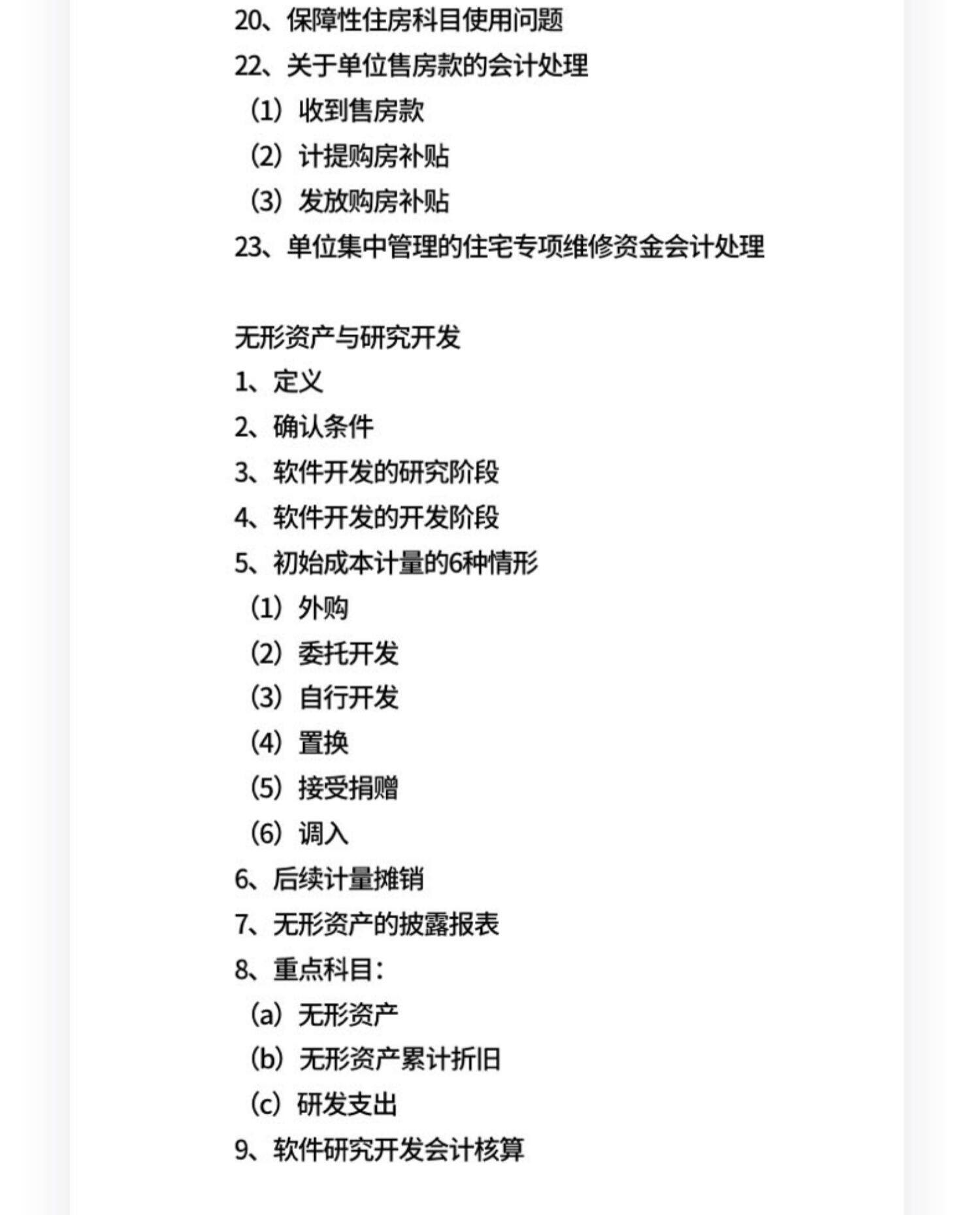 20、保障性住房科目使用问题
22、关于单位售房款的会计处理
（1）收到售房款
（2）计提购房补贴
（3）发放购房补贴
23、单位集中管理的住宅专项维修资金会计处理

无形资产与研究开发
1、定义
2、确认条件
3、软件开发的研究阶段
4、软件开发的开发阶段
5、初始成本计量的6种情形
（1）外购
（2）委托开发
（3）自行开发
（4）置换
（5）接受捐赠
（6）调入
6、后续计量摊销
7、无形资产的披露报表
8、重点科目：
（a）无形资产
（b）无形资产累计折旧
（c）研发支出
9、软件研究开发会计核算